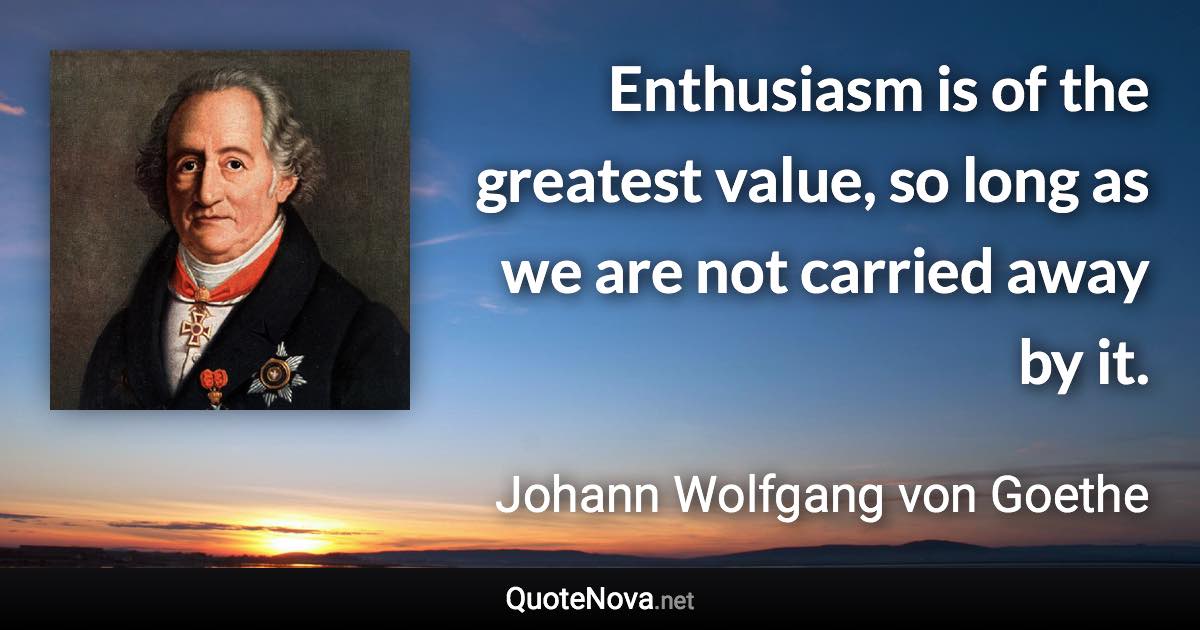 Enthusiasm is of the greatest value, so long as we are not carried away by it.

Johann Wolfgang von Goethe

QuoteNova.net